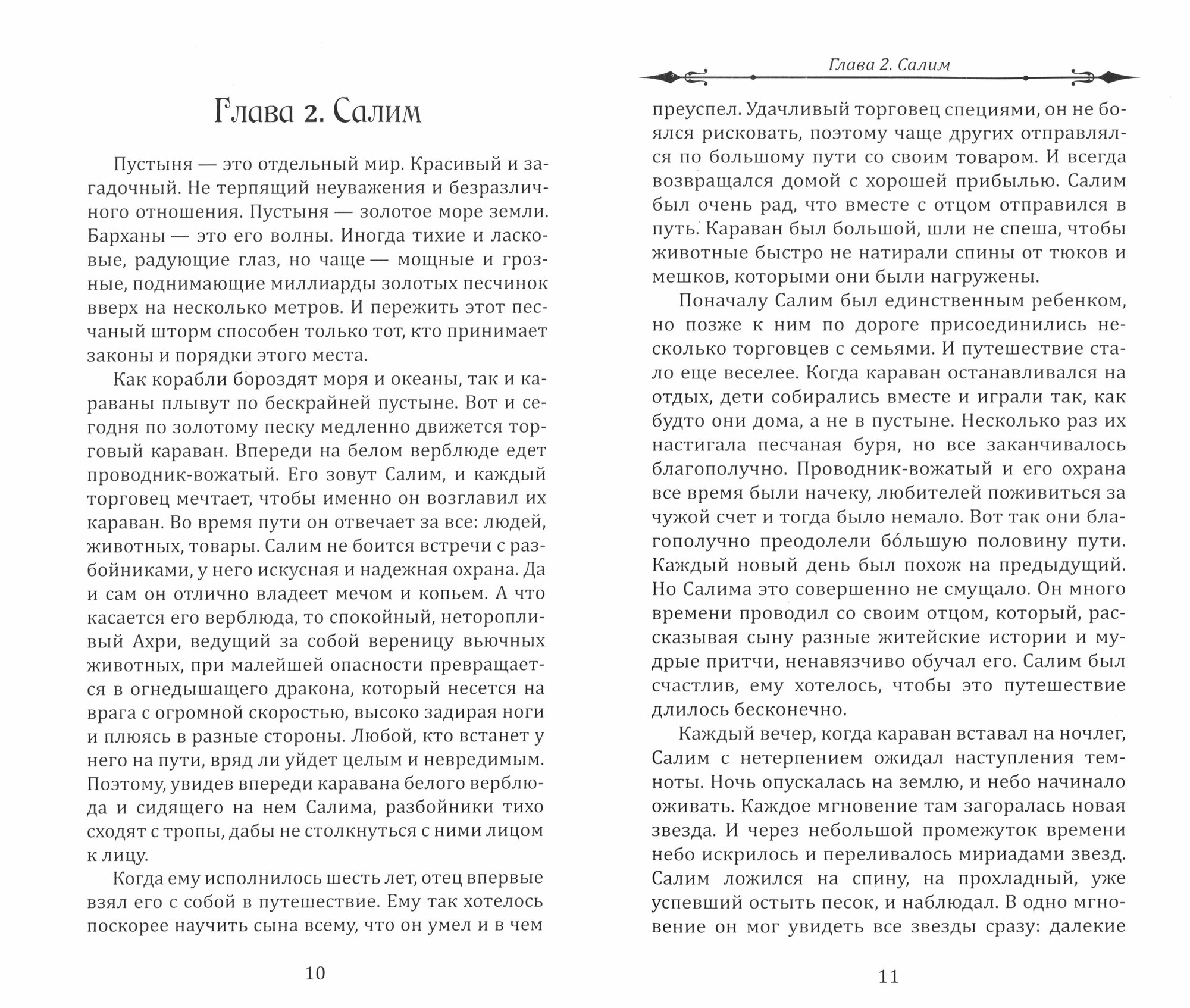 Глава 2. Салим

Пустыня — это отдельный мир. Красивый и загадочный. Не терпящий неуважения и безразличного отношения. Пустыня — золотое море земли. Барханы — это его волны. Иногда тихие и ласковые, радующие глаз, но чаще — мощные и грозные, поднимающие миллиарды золотых песчинок вверх на несколько метров. И пережить этот песчаный шторм способен только тот, кто принимает законы и порядки этого места.

Как корабли бороздят моря и океаны, так и караваны плывут по бескрайней пустыне. Вот и сегодня по золотому песку медленно движется торговый караван. Впереди на белом верблюде едет проводник-вожатый. Его зовут Салим, и каждый торговец мечтает, чтобы именно он возглавил их караван. Во время пути он отвечает за все: людей, животных, товары. Салим не боится встречи с разбойниками, у него искусная и надежная охрана. Да и сам он отлично владеет мечом и копьем. А что касается его верблюда, то спокойный, неторопливый Ахри, ведущий за собой вереницу вьючных животных, при малейшей опасности превращается в огнедышащего дракона, который несется на врага с огромной скоростью, высоко задирая ноги и плюясь в разные стороны. Любой, кто встанет у него на пути, вряд ли уйдет целым и невредимым. Поэтому, увидев впереди каравана белого верблюда и сидящего на нем Салима, разбойники тихо сходят с тропы, дабы не столкнуться с ними лицом к лицу.

Когда ему исполнилось шесть лет, отец впервые взял его с собой в путешествие. Ему так хотелось поскорее научить сына всему, что он умел и в чем

10

Глава 2. Салим

преуспел. Удачливый торговец специями, он не боялся рисковать, поэтому чаще других отправлялся по большому пути со своим товаром. И всегда возвращался домой с хорошей прибылью. Салим был очень рад, что вместе с отцом отправился в путь. Караван был большой, шли не спеша, чтобы животные быстро не натирали спины от тюков и мешков, которыми они были нагружены.

Поначалу Салим был единственным ребенком, но позже к ним по дороге присоединились несколько торговцев с семьями. И путешествие стало еще веселее. Когда караван останавливался на отдых, дети собирались вместе и играли так, как будто они дома, а не в пустыне. Несколько раз их настигала песчаная буря, но все заканчивалось благополучно. Проводник-вожатый и его охрана все время были начеку, любителей поживиться за чужой счет и тогда было немало. Вот так они благополучно преодолели бо́льшую половину пути. Каждый новый день был похож на предыдущий. Но Салима это совершенно не смущало. Он много времени проводил со своим отцом, который, рассказывая сыну разные житейские истории и мудрые притчи, ненавязчиво обучал его. Салим был счастлив, ему хотелось, чтобы это путешествие длилось бесконечно.

Каждый вечер, когда караван вставал на ночлег, Салим с нетерпением ожидал наступления темноты. Ночь опускалась на землю, и небо начинало оживать. Каждое мгновение там загоралась новая звезда. И через небольшой промежуток времени небо искрилось и переливалось мириадами звезд. Салим ложился на спину, на прохладный, уже успевший остыть песок, и наблюдал. В одно мгновение он мог увидеть все звезды сразу: далекие

11